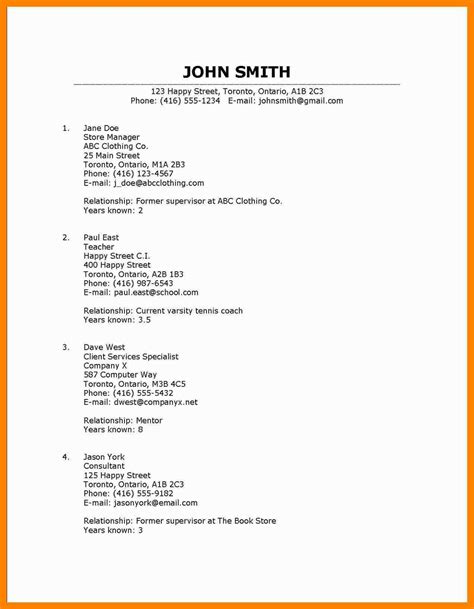 JOHN SMITH

123 Happy Street, Toronto, Ontario, A1B 2C3
Phone: (416) 555-1234 E-mail: johnsmith@gmail.com

1. Jane Doe
Store Manager
ABC Clothing Co.
25 Main Street
Toronto, Ontario, M1A 2B3
Phone: (416) 123-4567
E-mail: j_doe@abcclothing.com

Relationship: Former supervisor at ABC Clothing Co.
Years known: 2

2. Paul East
Teacher
Happy Street C.I.
400 Happy Street
Toronto, Ontario, A2B 1B3
Phone: (416) 987-6543
E-mail: paul.east@school.com

Relationship: Current varsity tennis coach
Years known: 3.5

3. Dave West
Client Services Specialist
Company X
587 Computer Way
Toronto, Ontario, M3B 4C5
Phone: (416) 555-5432
E-mail: dwest@companyx.net

Relationship: Mentor
Years known: 8

4. Jason York
Consultant
125 Happy Street
Toronto, Ontario, A1B 2C3
Phone: (416) 555-9182
E-mail: jasonyork@email.com

Relationship: Former supervisor at The Book Store
Years known: 3